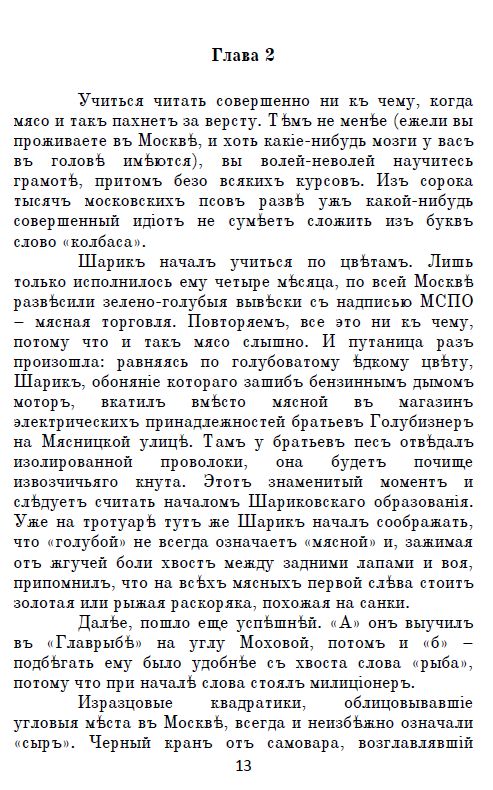 Глава 2

Учиться читать совершенно ни къ чему, когда мясо и такъ пахнетъ за версту. Тѣмъ не менѣе (ежели вы проживаете въ Москвѣ, и хоть какіе-нибудь мозги у васъ въ головѣ имѣются), вы волей-неволей научитесь грамотѣ, притомъ безо всякихъ курсовъ. Изъ сорока тысячъ московскихъ псовъ развѣ ужъ какой-нибудь совершенный идіотъ не сумѣетъ сложить изъ буквъ слово «колбаса».

Шарикъ началъ учиться по цвѣтамъ. Лишь только исполнилось ему четыре мѣсяца, по всей Москвѣ развѣсили зелено-голубыя вывѣски съ надписью МСПО – мясная торговля. Повторяемъ, все это ни къ чему, потому что и такъ мясо слышно. И путаница разъ произошла: равняясь по голубоватому ѣдкому цвѣту, Шарикъ, обоняніе котораго зашибъ бензиннымъ дымомъ моторъ, вкатилъ вмѣсто мясной въ магазинъ электрическихъ принадлежностей братьевъ Голубизнеръ на Мясницкой улицѣ. Тамъ у братьевъ песъ отвѣдалъ изолированной проволоки, она будетъ почище извозчичьяго кнута. Этотъ знаменитый моментъ и слѣдуетъ считать началомъ Шариковскаго образованія. Уже на тротуарѣ тутъ же Шарикъ началъ соображать, что «голубой» не всегда означаетъ «мясной» и, зажимая отъ жгучей боли хвостъ между задними лапами и воя, припомнилъ, что на всѣхъ мясныхъ первой слѣва стоитъ золотая или рыжая раскоряка, похожая на санки.

Далѣе, пошло еще успѣшнѣй. «А» онъ выучилъ въ «Главрыбѣ» на углу Моховой, потомъ и «б» – подбѣгать ему было удобнѣе съ хвоста слова «рыба», потому что при началѣ слова стоялъ милиціонеръ.

Изразцовые квадратики, облицовывавшіе угловыя мѣста въ Москвѣ, всегда и неизбѣжно означали «сыръ». Черный кранъ отъ самовара, возглавлявшій

13